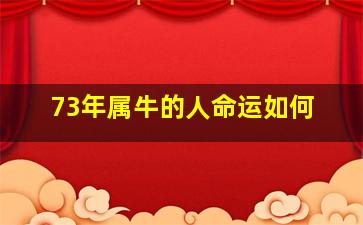 73年属牛的人命运如何